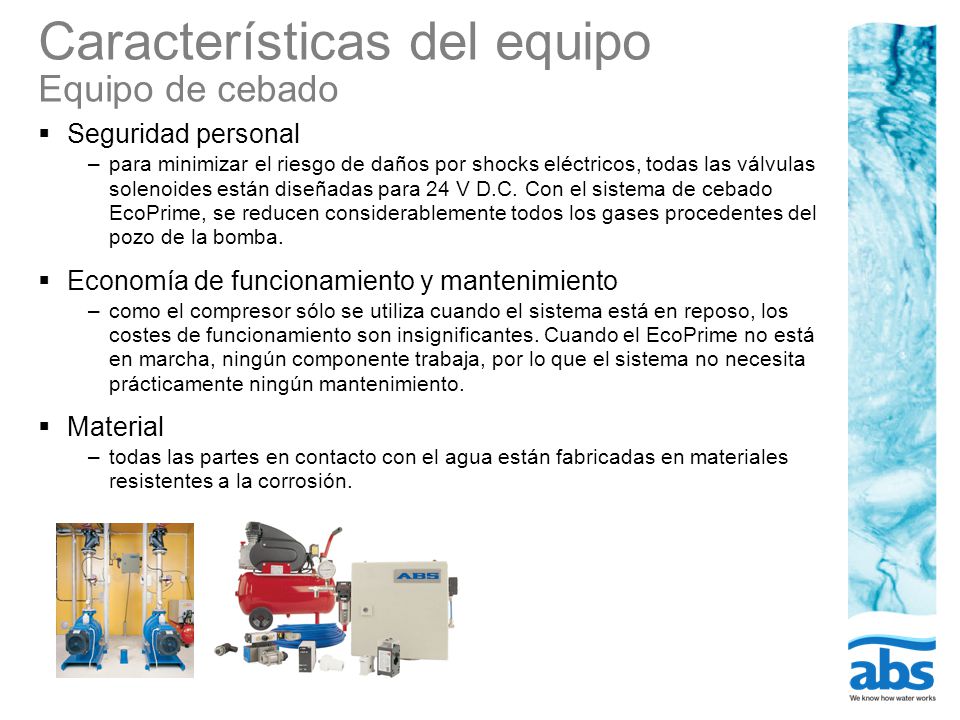 Características del equipo
Equipo de cebado

▪ Seguridad personal
– para minimizar el riesgo de daños por shocks eléctricos, todas las válvulas solenoides están diseñadas para 24 V D.C. Con el sistema de cebado EcoPrime, se reducen considerablemente todos los gases procedentes del pozo de la bomba.

▪ Economía de funcionamiento y mantenimiento
– como el compresor sólo se utiliza cuando el sistema está en reposo, los costes de funcionamiento son insignificantes. Cuando el EcoPrime no está en marcha, ningún componente trabaja, por lo que el sistema no necesita prácticamente ningún mantenimiento.

▪ Material
– todas las partes en contacto con el agua están fabricadas en materiales resistentes a la corrosión.

ABS

abs
We know how water works